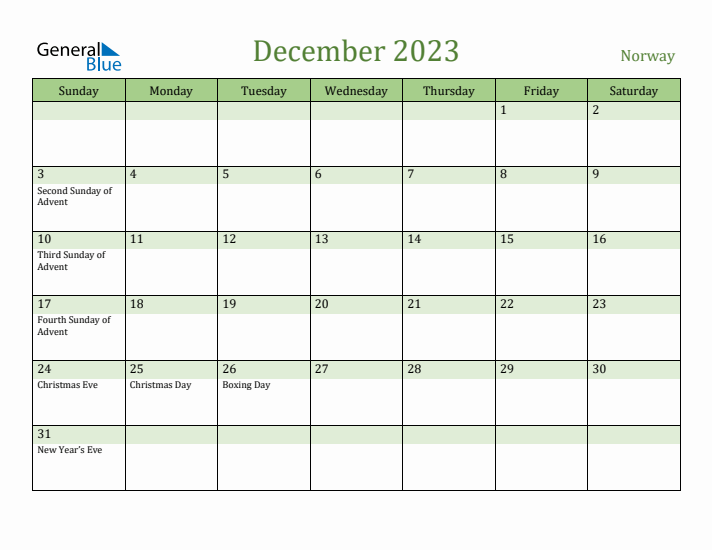 General Blue

December 2023

Norway

| Sunday | Monday | Tuesday | Wednesday | Thursday | Friday | Saturday |
|---|---|---|---|---|---|---|
| | | | | | 1 | 2 |
| 3 Second Sunday of Advent | 4 | 5 | 6 | 7 | 8 | 9 |
| 10 Third Sunday of Advent | 11 | 12 | 13 | 14 | 15 | 16 |
| 17 Fourth Sunday of Advent | 18 | 19 | 20 | 21 | 22 | 23 |
| 24 Christmas Eve | 25 Christmas Day | 26 Boxing Day | 27 | 28 | 29 | 30 |
| 31 New Year's Eve | | | | | | |